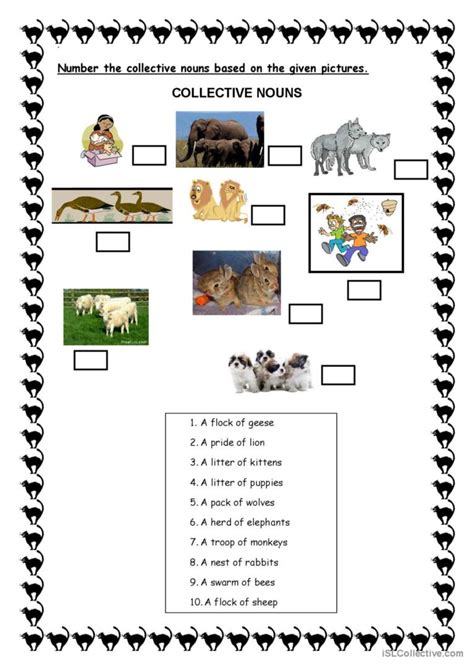 Number the collective nouns based on the given pictures.

COLLECTIVE NOUNS

1. A flock of geese
2. A pride of lion
3. A litter of kittens
4. A litter of puppies
5. A pack of wolves
6. A herd of elephants
7. A troop of monkeys
8. A nest of rabbits
9. A swarm of bees
10. A flock of sheep

iSLCollective.com